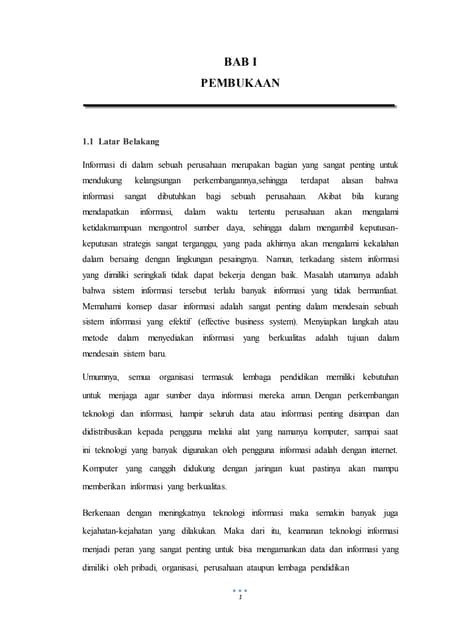 BAB I
PEMBUKAAN

1.1 Latar Belakang

Informasi di dalam sebuah perusahaan merupakan bagian yang sangat penting untuk mendukung kelangsungan perkembangannya,sehingga terdapat alasan bahwa informasi sangat dibutuhkan bagi sebuah perusahaan. Akibat bila kurang mendapatkan informasi, dalam waktu tertentu perusahaan akan mengalami ketidakmampuan mengontrol sumber daya, sehingga dalam mengambil keputusan-keputusan strategis sangat terganggu, yang pada akhirnya akan mengalami kekalahan dalam bersaing dengan lingkungan pesaingnya. Namun, terkadang sistem informasi yang dimiliki seringkali tidak dapat bekerja dengan baik. Masalah utamanya adalah bahwa sistem informasi tersebut terlalu banyak informasi yang tidak bermanfaat. Memahami konsep dasar informasi adalah sangat penting dalam mendesain sebuah sistem informasi yang efektif (effective business system). Menyiapkan langkah atau metode dalam menyediakan informasi yang berkualitas adalah tujuan dalam mendesain sistem baru.

Umumnya, semua organisasi termasuk lembaga pendidikan memiliki kebutuhan untuk menjaga agar sumber daya informasi mereka aman. Dengan perkembangan teknologi dan informasi, hampir seluruh data atau informasi penting disimpan dan didistribusikan kepada pengguna melalui alat yang namanya komputer, sampai saat ini teknologi yang banyak digunakan oleh pengguna informasi adalah dengan internet. Komputer yang canggih didukung dengan jaringan kuat pastinya akan mampu memberikan informasi yang berkualitas.

Berkenaan dengan meningkatnya teknologi informasi maka semakin banyak juga kejahatan-kejahatan yang dilakukan. Maka dari itu, keamanan teknologi informasi menjadi peran yang sangat penting untuk bisa mengamankan data dan informasi yang dimiliki oleh pribadi, organisasi, perusahaan ataupun lembaga pendidikan

1